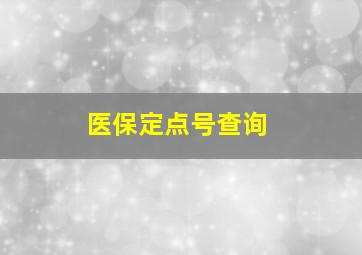 医保定点号查询